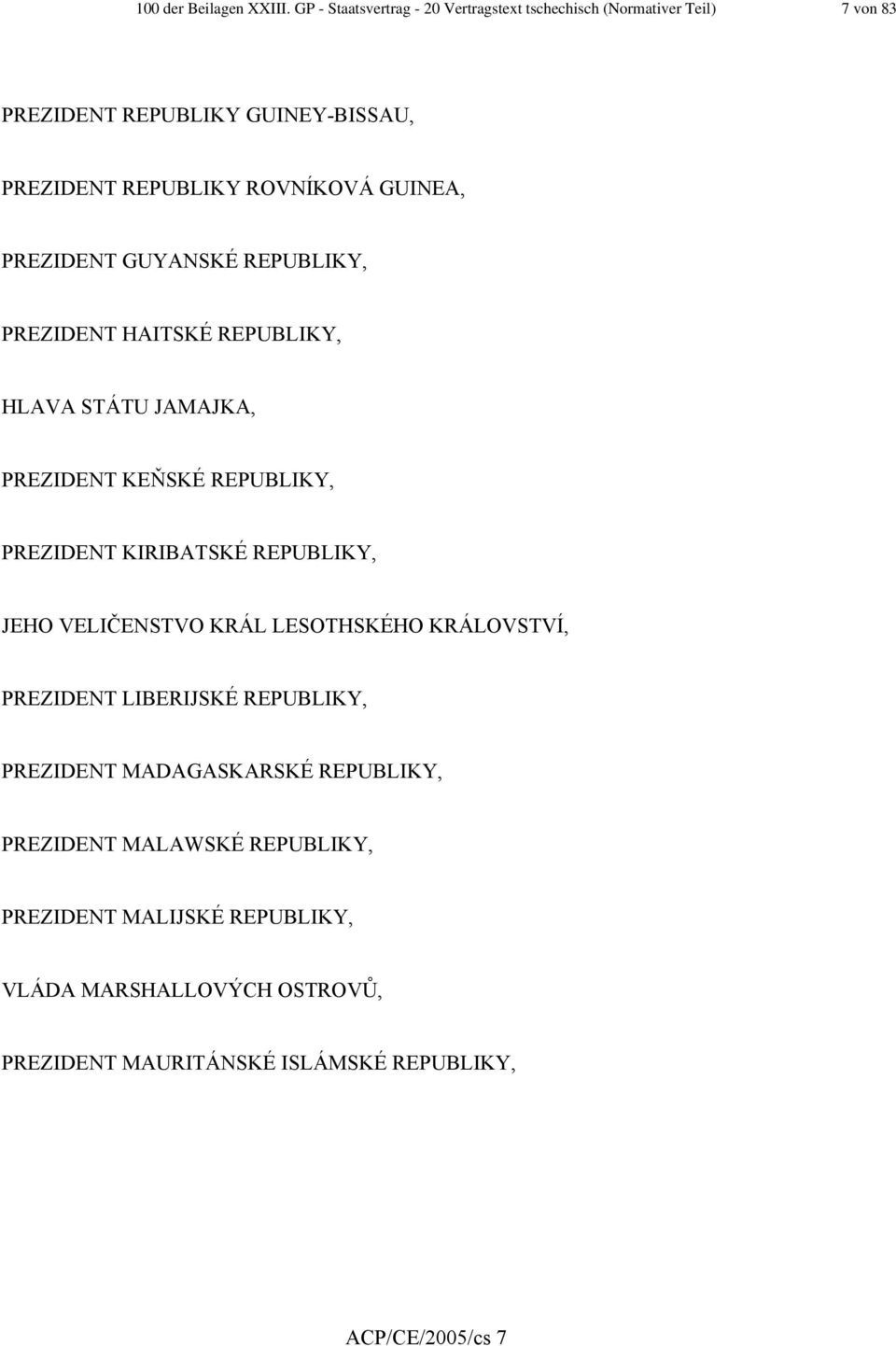 100 der Beilagen XXIII. GP - Staatsvertrag - 20 Vertragstext tschechisch (Normativer Teil) 7 von 83

PREZIDENT REPUBLIKY GUINEY-BISSAU,

PREZIDENT REPUBLIKY ROVNÍKOVÁ GUINEA,

PREZIDENT GUYANSKÉ REPUBLIKY,

PREZIDENT HAITSKÉ REPUBLIKY,

HLAVA STÁTU JAMAJKA,

PREZIDENT KEŇSKÉ REPUBLIKY,

PREZIDENT KIRIBATSKÉ REPUBLIKY,

JEHO VELIČENSTVO KRÁL LESOTHSKÉHO KRÁLOVSTVÍ,

PREZIDENT LIBERIJSKÉ REPUBLIKY,

PREZIDENT MADAGASKARSKÉ REPUBLIKY,

PREZIDENT MALAWSKÉ REPUBLIKY,

PREZIDENT MALIJSKÉ REPUBLIKY,

VLÁDA MARSHALLOVÝCH OSTROVŮ,

PREZIDENT MAURITÁNSKÉ ISLÁMSKÉ REPUBLIKY,

ACP/CE/2005/cs 7